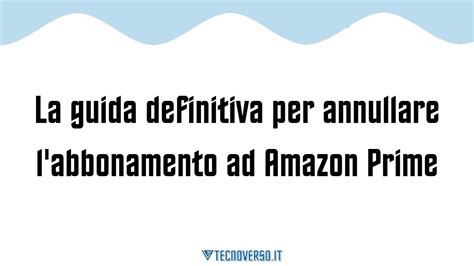 La guida definitiva per annullare l'abbonamento ad Amazon Prime

TECNOVERSO.IT